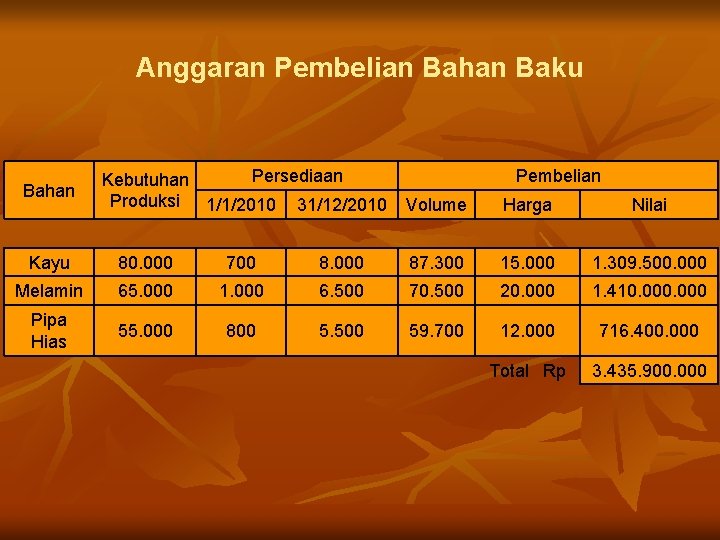 Anggaran Pembelian Bahan Baku

| Bahan | Kebutuhan Produksi | Persediaan 1/1/2010 | Persediaan 31/12/2010 | Pembelian Volume | Pembelian Harga | Pembelian Nilai |
|---|---|---|---|---|---|---|
| Kayu | 80.000 | 700 | 8.000 | 87.300 | 15.000 | 1.309.500.000 |
| Melamin | 65.000 | 1.000 | 6.500 | 70.500 | 20.000 | 1.410.000.000 |
| Pipa Hias | 55.000 | 800 | 5.500 | 59.700 | 12.000 | 716.400.000 |
| | | | | | Total Rp | 3.435.900.000 |